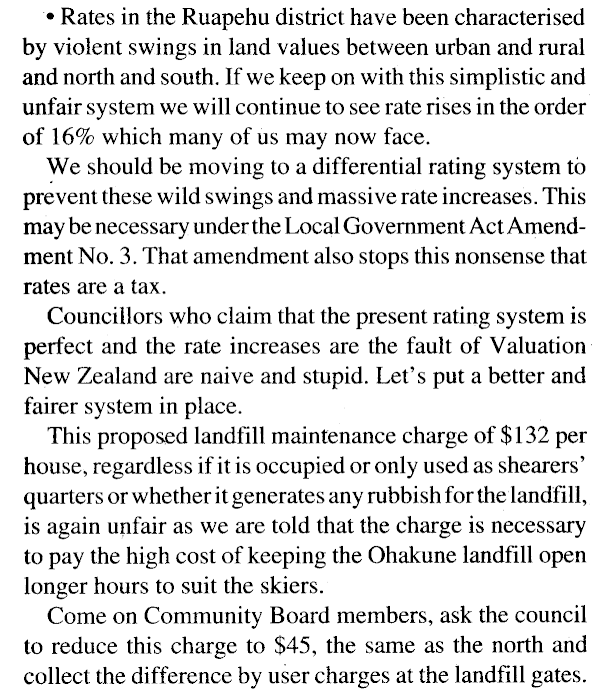 • Rates in the Ruapehu district have been characterised by violent swings in land values between urban and rural and north and south. If we keep on with this simplistic and unfair system we will continue to see rate rises in the order of 16% which many of us may now face.

We should be moving to a differential rating system to prevent these wild swings and massive rate increases. This may be necessary under the Local Government Act Amendment No. 3. That amendment also stops this nonsense that rates are a tax.

Councillors who claim that the present rating system is perfect and the rate increases are the fault of Valuation New Zealand are naive and stupid. Let's put a better and fairer system in place.

This proposed landfill maintenance charge of \$132 per house, regardless if it is occupied or only used as shearers' quarters or whether it generates any rubbish for the landfill, is again unfair as we are told that the charge is necessary to pay the high cost of keeping the Ohakune landfill open longer hours to suit the skiers.

Come on Community Board members, ask the council to reduce this charge to \$45, the same as the north and collect the difference by user charges at the landfill gates.